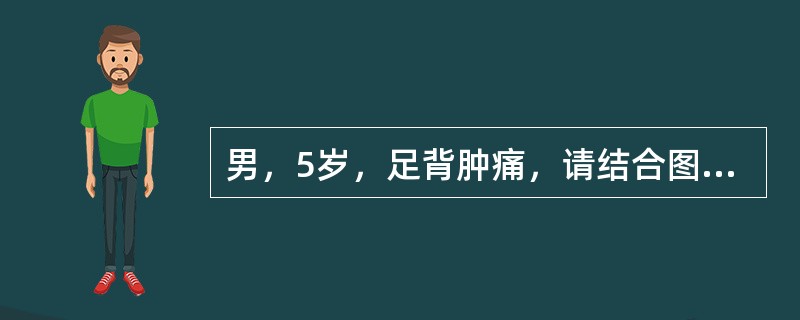 男，5岁，足背肿痛，请结合图...